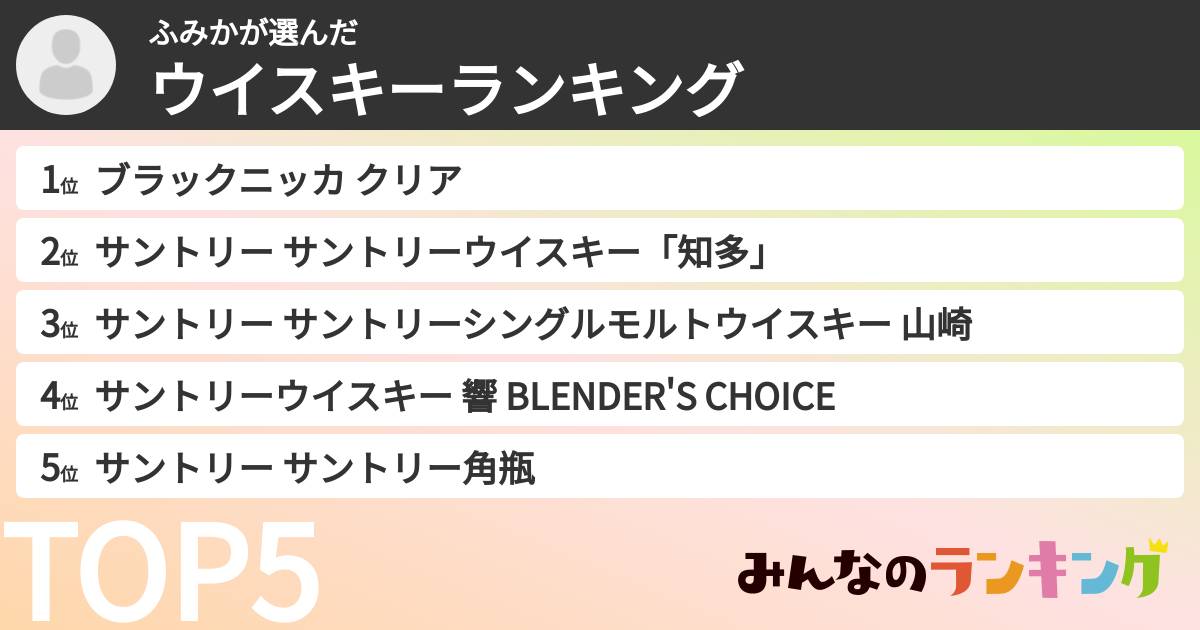 ふみかが選んだ
ウイスキーランキング

1位 ブラックニッカ クリア

2位 サントリー サントリーウイスキー「知多」

3位 サントリー サントリーシングルモルトウイスキー 山崎

4位 サントリーウイスキー 響 BLENDER'S CHOICE

5位 サントリー サントリー角瓶

TOP5

みんなのランキング